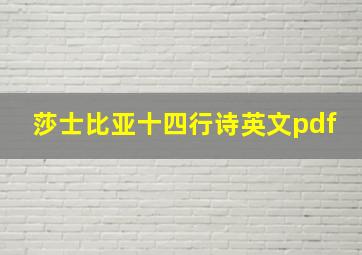 莎士比亚十四行诗英文pdf